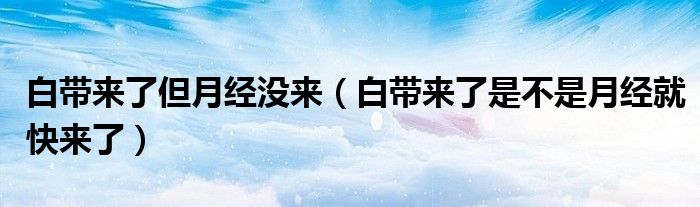 白带来了但月经没来（白带来了是不是月经就快来了）